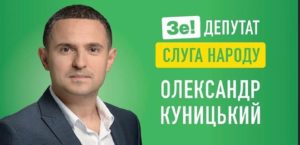 Зе! ДЕПУТАТ
СЛУГА НАРОДУ
ОЛЕКСАНДР КУНИЦЬКИЙ